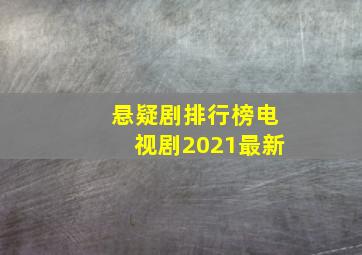 悬疑剧排行榜电视剧2021最新